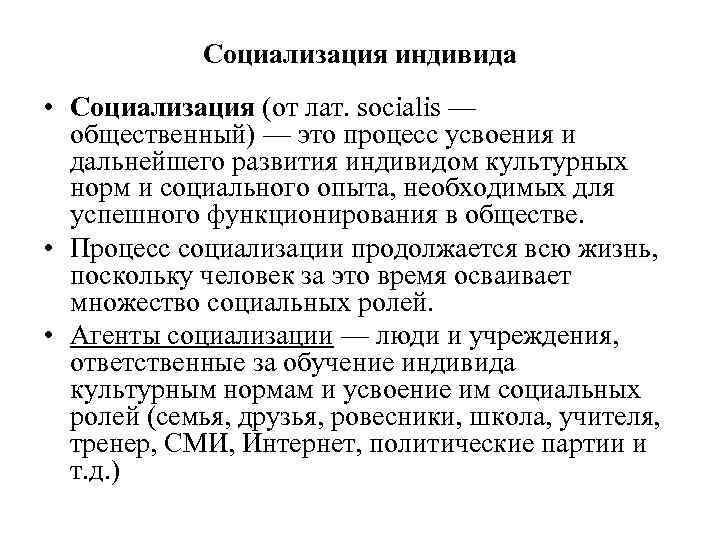 Социализация индивида

• Социализация (от лат. socialis — общественный) — это процесс усвоения и дальнейшего развития индивидом культурных норм и социального опыта, необходимых для успешного функционирования в обществе.

• Процесс социализации продолжается всю жизнь, поскольку человек за это время осваивает множество социальных ролей.

• Агенты социализации — люди и учреждения, ответственные за обучение индивида культурным нормам и усвоение им социальных ролей (семья, друзья, ровесники, школа, учителя, тренер, СМИ, Интернет, политические партии и т.д.)